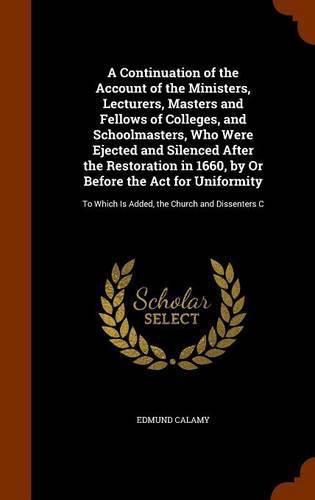 A Continuation of the Account of the Ministers, Lecturers, Masters and Fellows of Colleges, and Schoolmasters, Who Were Ejected and Silenced After the Restoration in 1660, by Or Before the Act for Uniformity

To Which Is Added, the Church and Dissenters C

Scholar SELECT

EDMUND CALAMY